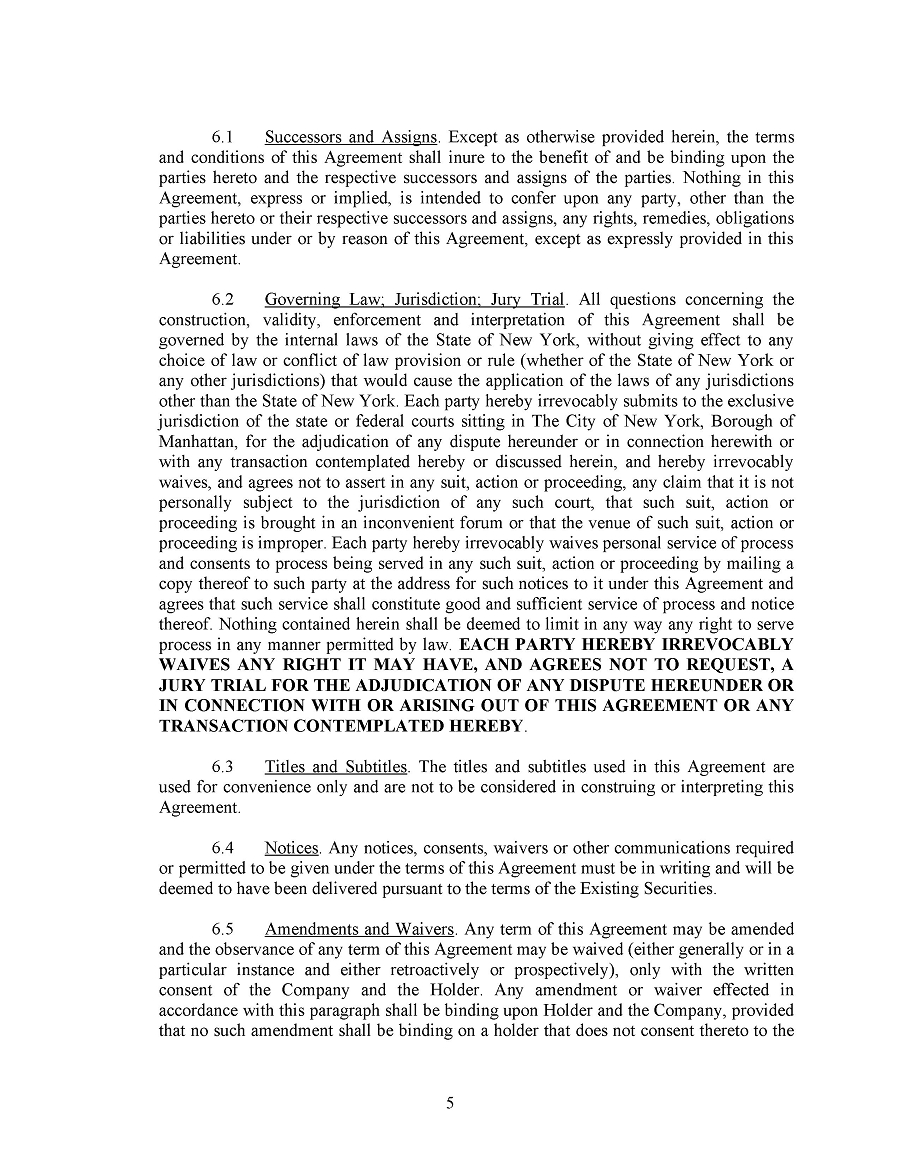 6.1 Successors and Assigns. Except as otherwise provided herein, the terms and conditions of this Agreement shall inure to the benefit of and be binding upon the parties hereto and the respective successors and assigns of the parties. Nothing in this Agreement, express or implied, is intended to confer upon any party, other than the parties hereto or their respective successors and assigns, any rights, remedies, obligations or liabilities under or by reason of this Agreement, except as expressly provided in this Agreement.

6.2 Governing Law; Jurisdiction; Jury Trial. All questions concerning the construction, validity, enforcement and interpretation of this Agreement shall be governed by the internal laws of the State of New York, without giving effect to any choice of law or conflict of law provision or rule (whether of the State of New York or any other jurisdictions) that would cause the application of the laws of any jurisdictions other than the State of New York. Each party hereby irrevocably submits to the exclusive jurisdiction of the state or federal courts sitting in The City of New York, Borough of Manhattan, for the adjudication of any dispute hereunder or in connection herewith or with any transaction contemplated hereby or discussed herein, and hereby irrevocably waives, and agrees not to assert in any suit, action or proceeding, any claim that it is not personally subject to the jurisdiction of any such court, that such suit, action or proceeding is brought in an inconvenient forum or that the venue of such suit, action or proceeding is improper. Each party hereby irrevocably waives personal service of process and consents to process being served in any such suit, action or proceeding by mailing a copy thereof to such party at the address for such notices to it under this Agreement and agrees that such service shall constitute good and sufficient service of process and notice thereof. Nothing contained herein shall be deemed to limit in any way any right to serve process in any manner permitted by law. EACH PARTY HEREBY IRREVOCABLY WAIVES ANY RIGHT IT MAY HAVE, AND AGREES NOT TO REQUEST, A JURY TRIAL FOR THE ADJUDICATION OF ANY DISPUTE HEREUNDER OR IN CONNECTION WITH OR ARISING OUT OF THIS AGREEMENT OR ANY TRANSACTION CONTEMPLATED HEREBY.

6.3 Titles and Subtitles. The titles and subtitles used in this Agreement are used for convenience only and are not to be considered in construing or interpreting this Agreement.

6.4 Notices. Any notices, consents, waivers or other communications required or permitted to be given under the terms of this Agreement must be in writing and will be deemed to have been delivered pursuant to the terms of the Existing Securities.

6.5 Amendments and Waivers. Any term of this Agreement may be amended and the observance of any term of this Agreement may be waived (either generally or in a particular instance and either retroactively or prospectively), only with the written consent of the Company and the Holder. Any amendment or waiver effected in accordance with this paragraph shall be binding upon Holder and the Company, provided that no such amendment shall be binding on a holder that does not consent thereto to the

5